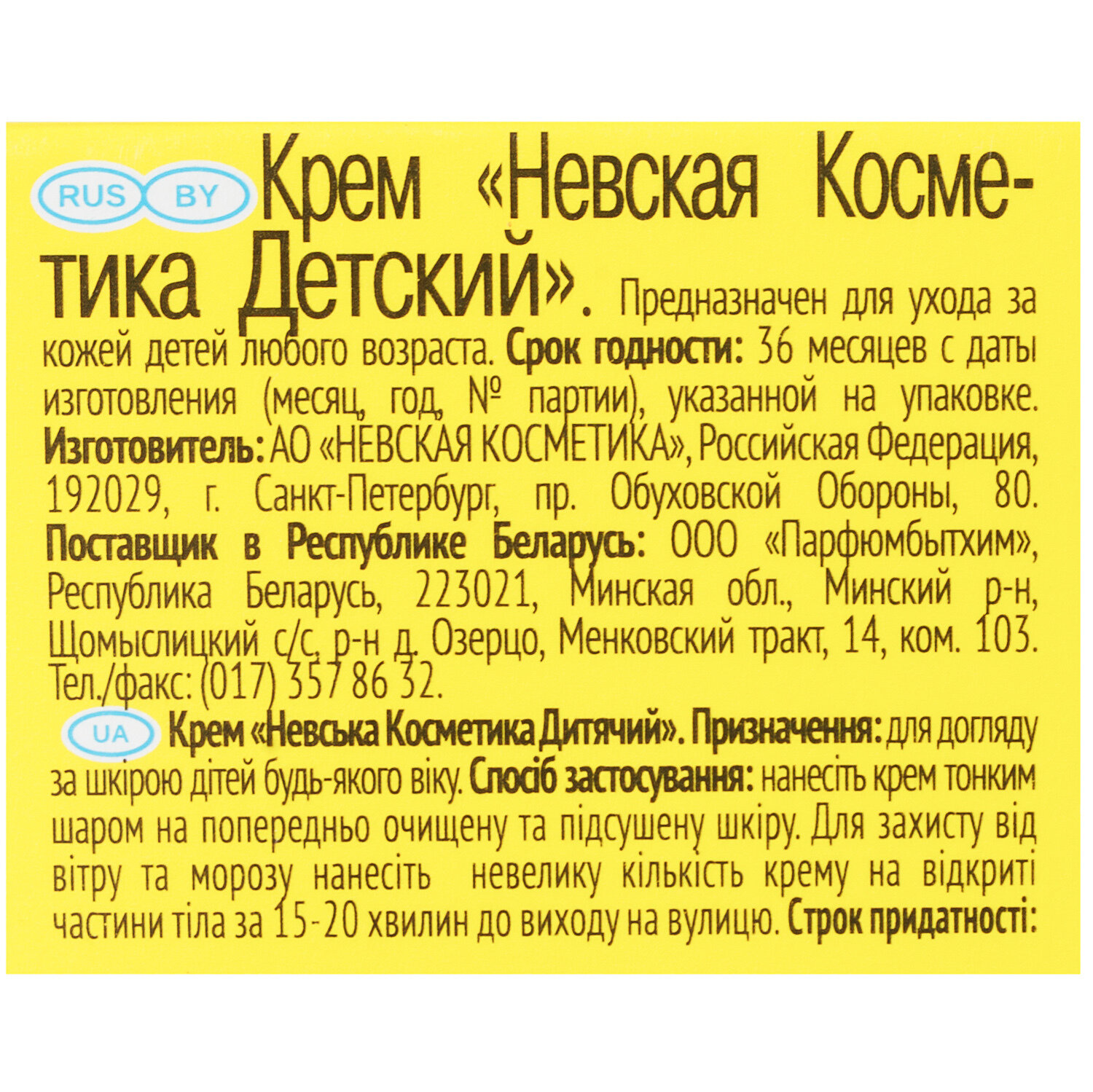 RUS BY

Крем «Невская Косметика Детский». Предназначен для ухода за кожей детей любого возраста. Срок годности: 36 месяцев с даты изготовления (месяц, год, № партии), указанной на упаковке. Изготовитель: АО «НЕВСКАЯ КОСМЕТИКА», Российская Федерация, 192029, г. Санкт-Петербург, пр. Обуховской Обороны, 80. Поставщик в Республике Беларусь: ООО «Парфюмбытхим», Республика Беларусь, 223021, Минская обл., Минский р-н, Щомыслицкий с/с, р-н д. Озерцо, Менковский тракт, 14, ком. 103. Тел./факс: (017) 357 86 32.

UA

Крем «Невська Косметика Дитячий». Призначення: для догляду за шкірою дітей будь-якого віку. Спосіб застосування: нанесіть крем тонким шаром на попередньо очищену та підсушену шкіру. Для захисту від вітру та морозу нанесіть невелику кількість крему на відкриті частини тіла за 15-20 хвилин до виходу на вулицю. Строк придатності: